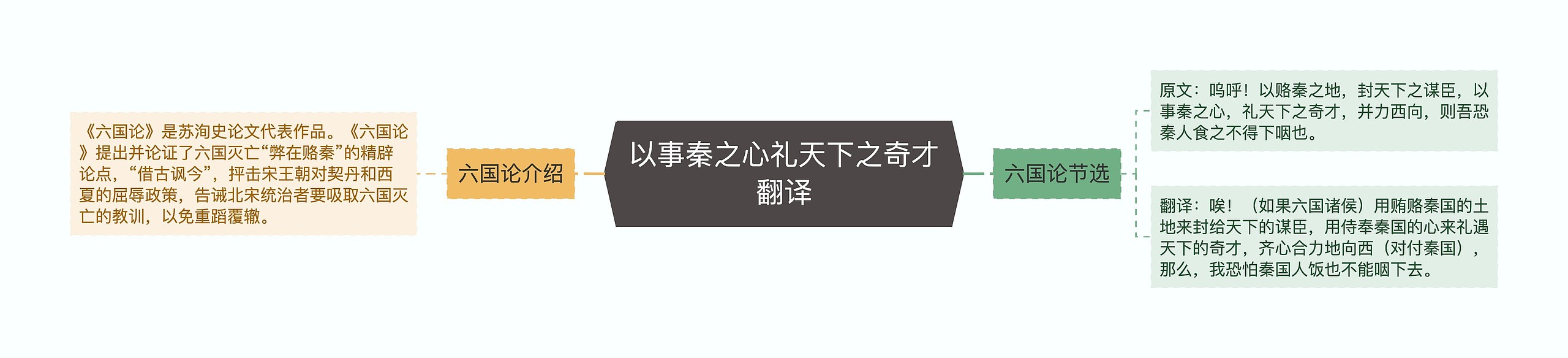 以事秦之心礼天下之奇才翻译

六国论介绍

《六国论》是苏洵史论文代表作品。《六国论》提出并论证了六国灭亡“弊在赂秦”的精辟论点，“借古讽今”，抨击宋王朝对契丹和西夏的屈辱政策，告诫北宋统治者要吸取六国灭亡的教训，以免重蹈覆辙。

六国论节选

原文：呜呼！以赂秦之地，封天下之谋臣，以事秦之心，礼天下之奇才，并力西向，则吾恐秦人食之不得下咽也。

翻译：唉！（如果六国诸侯）用贿赂秦国的土地来封给天下的谋臣，用侍奉秦国的心来礼遇天下的奇才，齐心合力地向西（对付秦国），那么，我恐怕秦国人饭也不能咽下去。